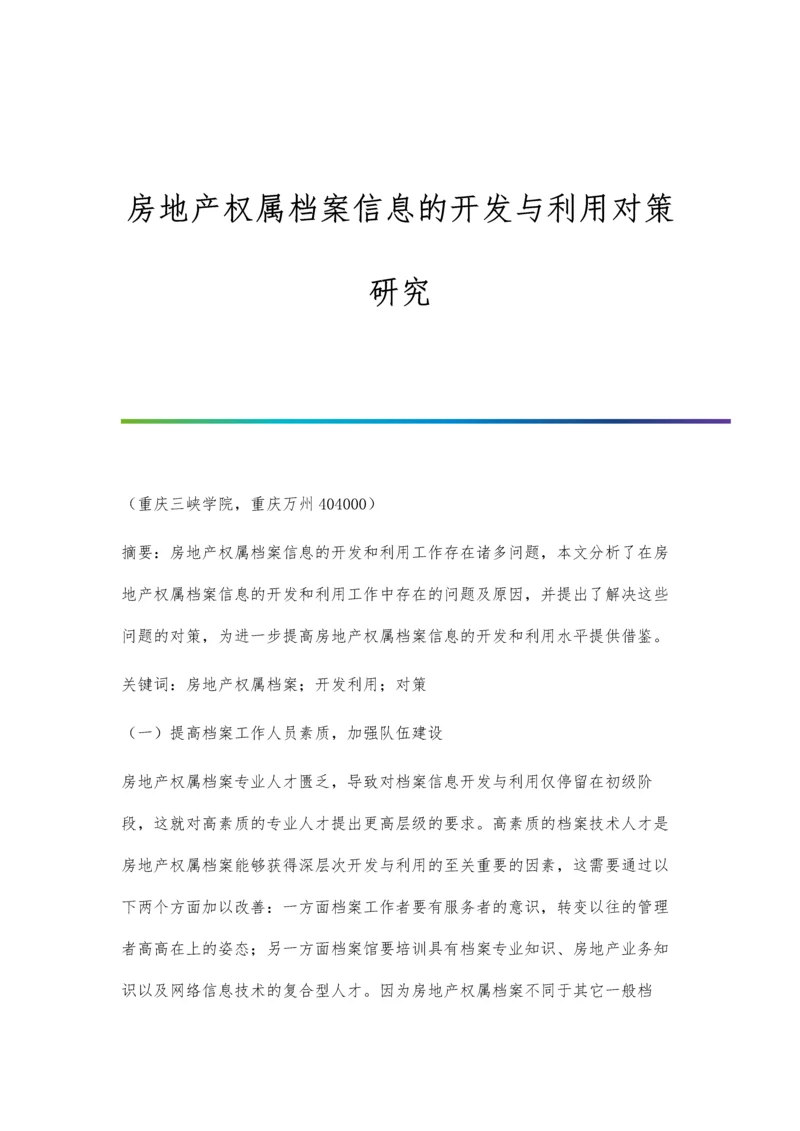 房地产权属档案信息的开发与利用对策研究

（重庆三峡学院，重庆万州 404000）

摘要：房地产权属档案信息的开发和利用工作存在诸多问题，本文分析了在房地产权属档案信息的开发和利用工作中存在的问题及原因，并提出了解决这些问题的对策，为进一步提高房地产权属档案信息的开发和利用水平提供借鉴。

关键词：房地产权属档案；开发利用；对策

（一）提高档案工作人员素质，加强队伍建设

房地产权属档案专业人才匮乏，导致对档案信息开发与利用仅停留在初级阶段，这就对高素质的专业人才提出更高层级的要求。高素质的档案技术人才是房地产权属档案能够获得深层次开发与利用的至关重要的因素，这需要通过以下两个方面加以改善：一方面档案工作者要有服务者的意识，转变以往的管理者高高在上的姿态；另一方面档案馆要培训具有档案专业知识、房地产业务知识以及网络信息技术的复合型人才。因为房地产权属档案不同于其它一般档